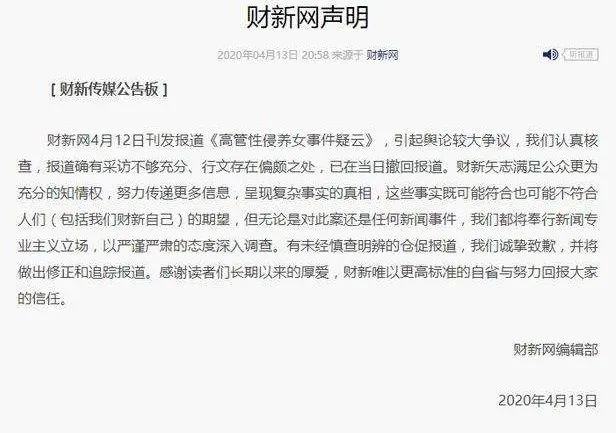 财新网声明

2020年04月13日 20:58 来源于 财新网

听报道

[ 财新传媒公告板 ]

财新网4月12日刊发报道《高管性侵养女事件疑云》，引起舆论较大争议，我们认真核查，报道确有采访不够充分、行文存在偏颇之处，已在当日撤回报道。财新矢志满足公众更为充分的知情权，努力传递更多信息，呈现复杂事实的真相，这些事实既可能符合也可能不符合人们（包括我们财新自己）的期望，但无论是对此案还是任何新闻事件，我们都将奉行新闻专业主义立场，以严谨严肃的态度深入调查。有未经慎查明辨的仓促报道，我们诚挚致歉，并将做出修正和追踪报道。感谢读者们长期以来的厚爱，财新唯以更高标准的自省与努力回报大家的信任。

财新网编辑部

2020年4月13日